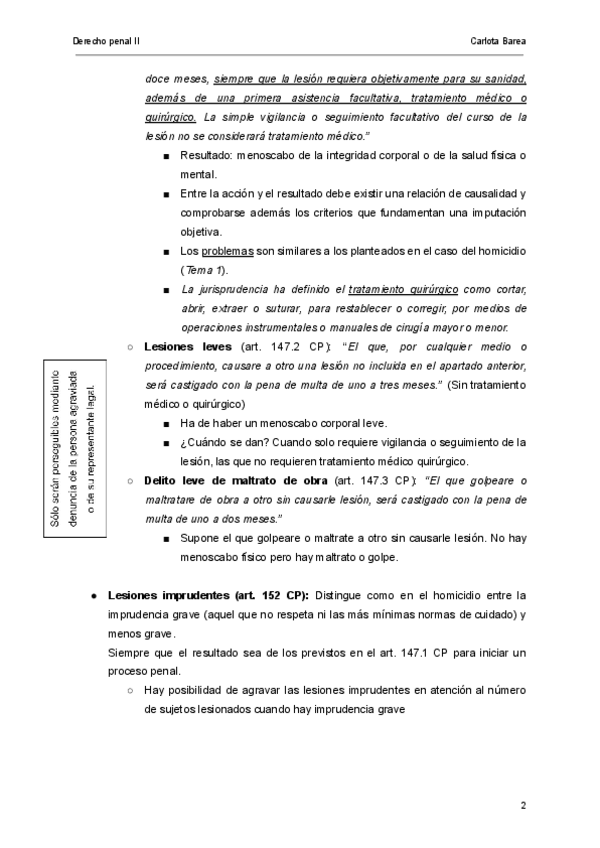 Derecho penal II

Carlota Barea

doce meses, siempre que la lesión requiera objetivamente para su sanidad, además de una primera asistencia facultativa, tratamiento médico o quirúrgico. La simple vigilancia o seguimiento facultativo del curso de la lesión no se considerará tratamiento médico."

■ Resultado: menoscabo de la integridad corporal o de la salud física o mental.

■ Entre la acción y el resultado debe existir una relación de causalidad y comprobarse además los criterios que fundamentan una imputación objetiva.

■ Los problemas son similares a los planteados en el caso del homicidio (Tema 1).

■ La jurisprudencia ha definido el tratamiento quirúrgico como cortar, abrir, extraer o suturar, para restablecer o corregir, por medios de operaciones instrumentales o manuales de cirugía mayor o menor.

○ Lesiones leves (art. 147.2 CP): "El que, por cualquier medio o procedimiento, causare a otro una lesión no incluida en el apartado anterior, será castigado con la pena de multa de uno a tres meses." (Sin tratamiento médico o quirúrgico)

■ Ha de haber un menoscabo corporal leve.

■ ¿Cuándo se dan? Cuando solo requiere vigilancia o seguimiento de la lesión, las que no requieren tratamiento médico quirúrgico.

○ Delito leve de maltrato de obra (art. 147.3 CP): "El que golpeare o maltratare de obra a otro sin causarle lesión, será castigado con la pena de multa de uno a dos meses."

■ Supone el que golpeare o maltrate a otro sin causarle lesión. No hay menoscabo físico pero hay maltrato o golpe.

Sólo serán perseguibles mediante denuncia de la persona agraviada o de su representante legal.

● Lesiones imprudentes (art. 152 CP): Distingue como en el homicidio entre la imprudencia grave (aquel que no respeta ni las más mínimas normas de cuidado) y menos grave.
Siempre que el resultado sea de los previstos en el art. 147.1 CP para iniciar un proceso penal.

○ Hay posibilidad de agravar las lesiones imprudentes en atención al número de sujetos lesionados cuando hay imprudencia grave

2